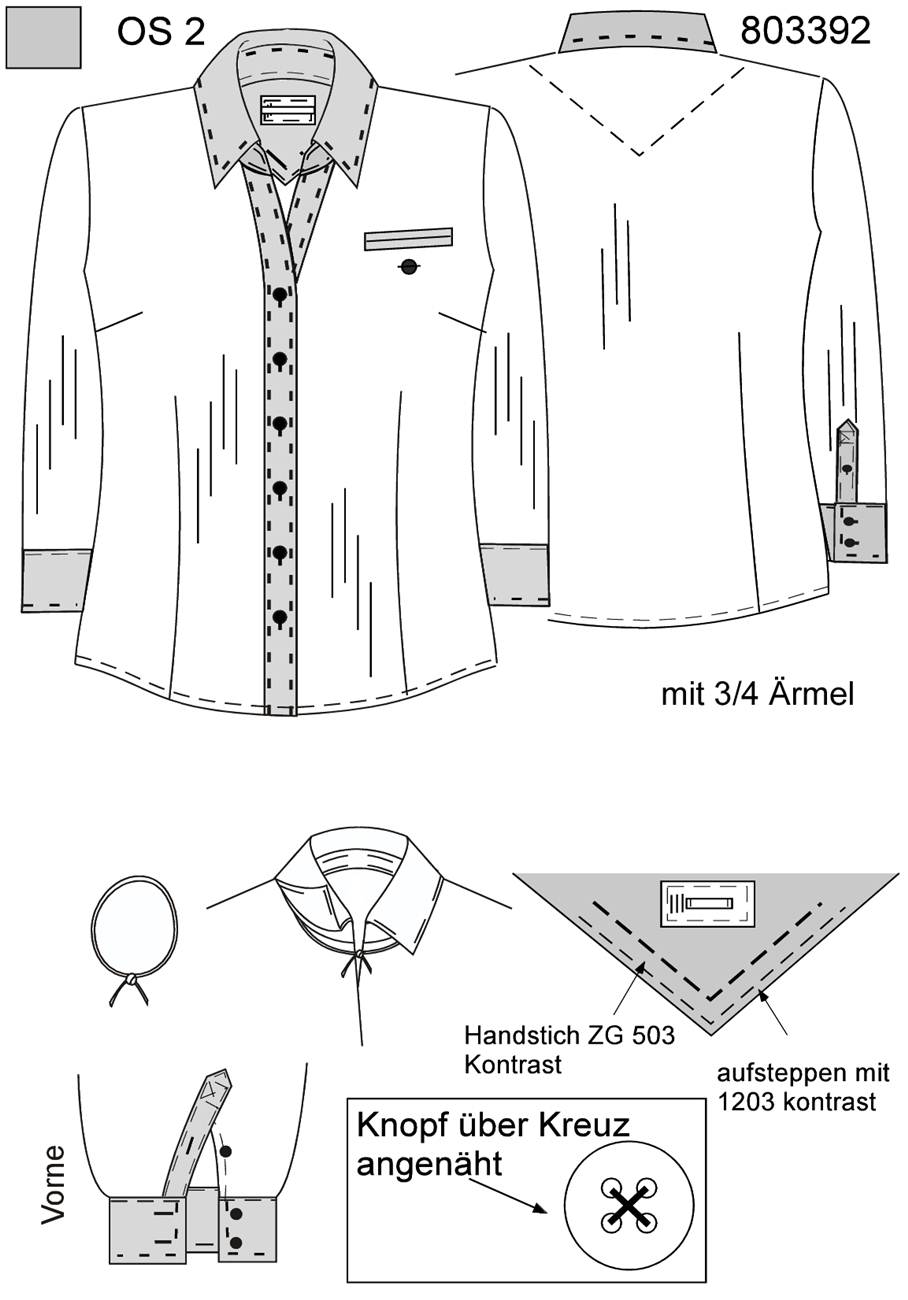 OS 2

803392

mit 3/4 Ärmel

Handstich ZG 503 Kontrast

aufsteppen mit 1203 kontrast

Vorne

Knopf über Kreuz angenäht